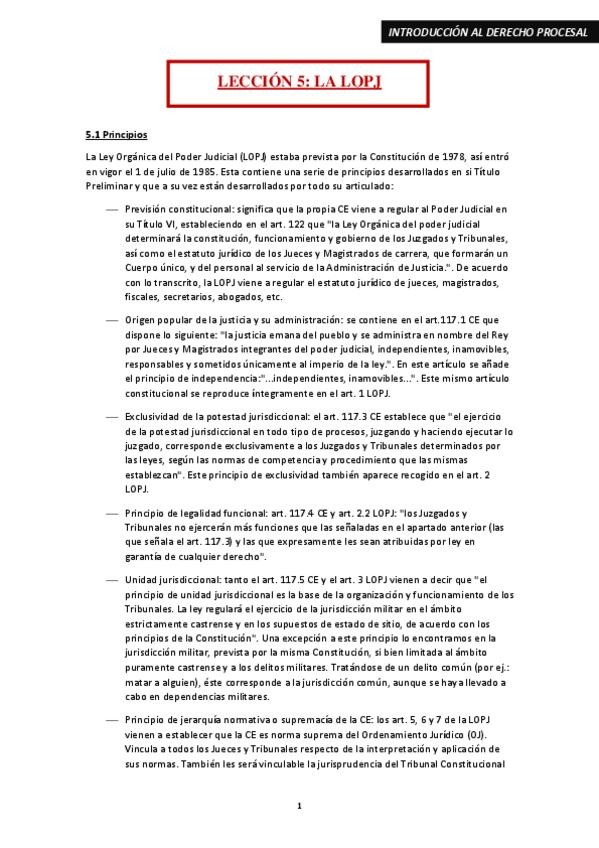 INTRODUCCIÓN AL DERECHO PROCESAL

LECCIÓN 5: LA LOPJ

5.1 Principios

La Ley Orgánica del Poder Judicial (LOPJ) estaba prevista por la Constitución de 1978, así entró en vigor el 1 de julio de 1985. Esta contiene una serie de principios desarrollados en si Título Preliminar y que a su vez están desarrollados por todo su articulado:

— Previsión constitucional: significa que la propia CE viene a regular al Poder Judicial en su Título VI, estableciendo en el art. 122 que "la Ley Orgánica del poder judicial determinará la constitución, funcionamiento y gobierno de los Juzgados y Tribunales, así como el estatuto jurídico de los Jueces y Magistrados de carrera, que formarán un Cuerpo único, y del personal al servicio de la Administración de Justicia.". De acuerdo con lo transcrito, la LOPJ viene a regular el estatuto jurídico de jueces, magistrados, fiscales, secretarios, abogados, etc.

— Origen popular de la justicia y su administración: se contiene en el art.117.1 CE que dispone lo siguiente: "la justicia emana del pueblo y se administra en nombre del Rey por Jueces y Magistrados integrantes del poder judicial, independientes, inamovibles, responsables y sometidos únicamente al imperio de la ley.". En este artículo se añade el principio de independencia:"...independientes, inamovibles...". Este mismo artículo constitucional se reproduce íntegramente en el art. 1 LOPJ.

— Exclusividad de la potestad jurisdiccional: el art. 117.3 CE establece que "el ejercicio de la potestad jurisdiccional en todo tipo de procesos, juzgando y haciendo ejecutar lo juzgado, corresponde exclusivamente a los Juzgados y Tribunales determinados por las leyes, según las normas de competencia y procedimiento que las mismas establezcan". Este principio de exclusividad también aparece recogido en el art. 2 LOPJ.

— Principio de legalidad funcional: art. 117.4 CE y art. 2.2 LOPJ: "los Juzgados y Tribunales no ejercerán más funciones que las señaladas en el apartado anterior (las que señala el art. 117.3) y las que expresamente les sean atribuidas por ley en garantía de cualquier derecho".

— Unidad jurisdiccional: tanto el art. 117.5 CE y el art. 3 LOPJ vienen a decir que "el principio de unidad jurisdiccional es la base de la organización y funcionamiento de los Tribunales. La ley regulará el ejercicio de la jurisdicción militar en el ámbito estrictamente castrense y en los supuestos de estado de sitio, de acuerdo con los principios de la Constitución". Una excepción a este principio lo encontramos en la jurisdicción militar, prevista por la misma Constitución, si bien limitada al ámbito puramente castrense y a los delitos militares. Tratándose de un delito común (por ej.: matar a alguien), éste corresponde a la jurisdicción común, aunque se haya llevado a cabo en dependencias militares.

— Principio de jerarquía normativa o supremacía de la CE: los art. 5, 6 y 7 de la LOPJ vienen a establecer que la CE es norma suprema del Ordenamiento Jurídico (OJ). Vincula a todos los Jueces y Tribunales respecto de la interpretación y aplicación de sus normas. También les será vinculable la jurisprudencia del Tribunal Constitucional

1